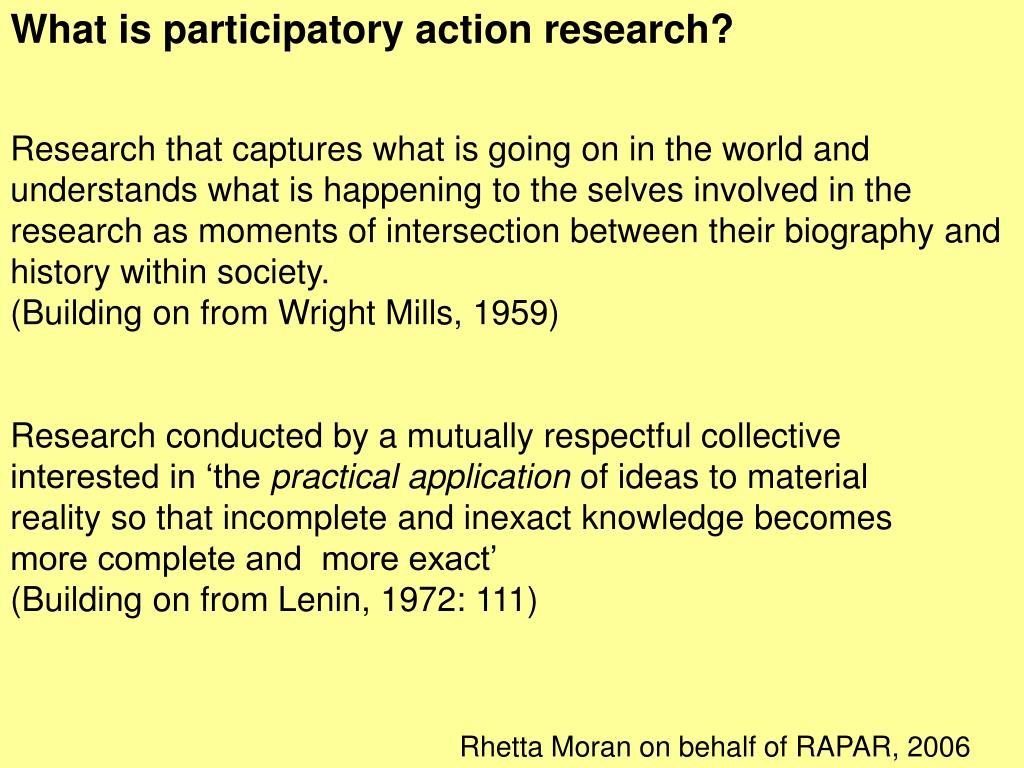 What is participatory action research?

Research that captures what is going on in the world and understands what is happening to the selves involved in the research as moments of intersection between their biography and history within society.
(Building on from Wright Mills, 1959)

Research conducted by a mutually respectful collective interested in 'the practical application of ideas to material reality so that incomplete and inexact knowledge becomes more complete and more exact'
(Building on from Lenin, 1972: 111)

Rhetta Moran on behalf of RAPAR, 2006